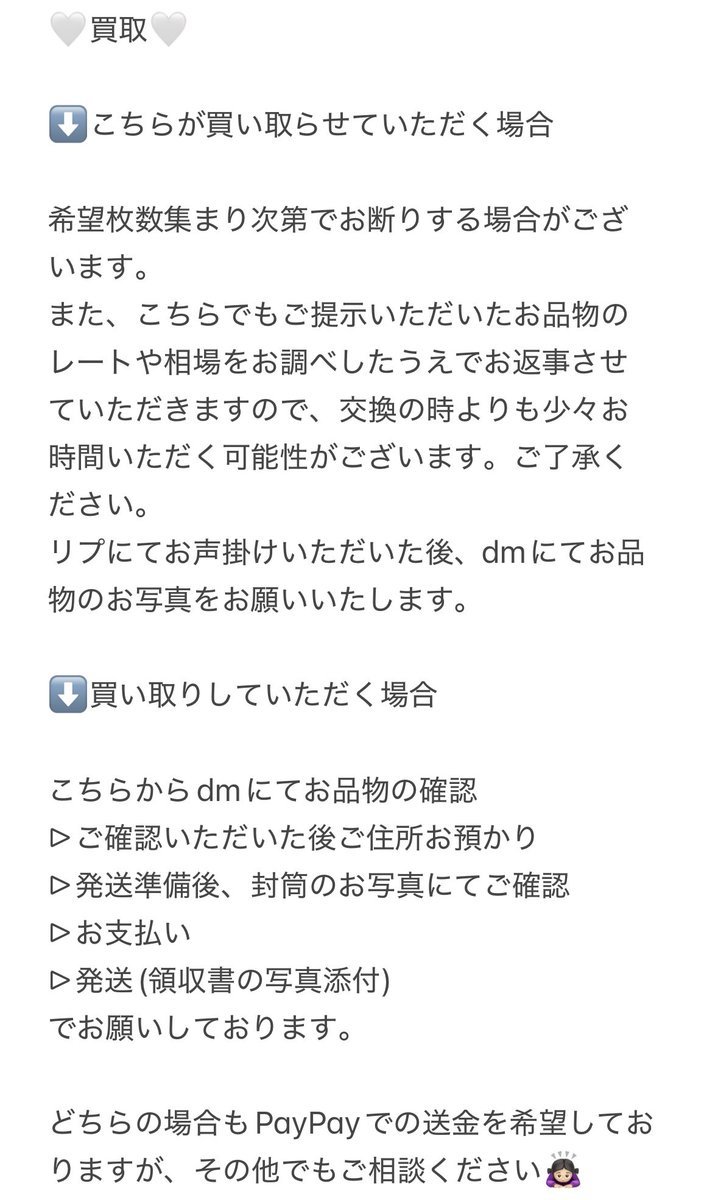 🤍買取🤍

⬇️こちらが買い取らせていただく場合

希望枚数集まり次第でお断りする場合がございます。
また、こちらでもご提示いただいたお品物のレートや相場をお調べしたうえでお返事させていただきますので、交換の時よりも少々お時間いただく可能性がございます。ご了承ください。
リプにてお声掛けいただいた後、dmにてお品物のお写真をお願いいたします。

⬇️買い取りしていただく場合

こちらからdmにてお品物の確認
▷ご確認いただいた後ご住所お預かり
▷発送準備後、封筒のお写真にてご確認
▷お支払い
▷発送 (領収書の写真添付)
でお願いしております。

どちらの場合もPayPayでの送金を希望しておりますが、その他でもご相談ください🙇🏻‍♀️